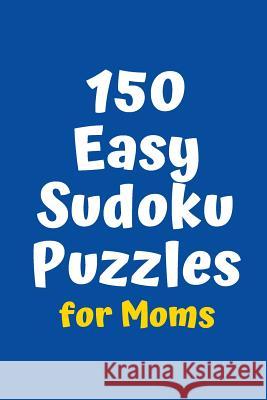 150 Easy Sudoku Puzzles
for Moms

Kraina Książek